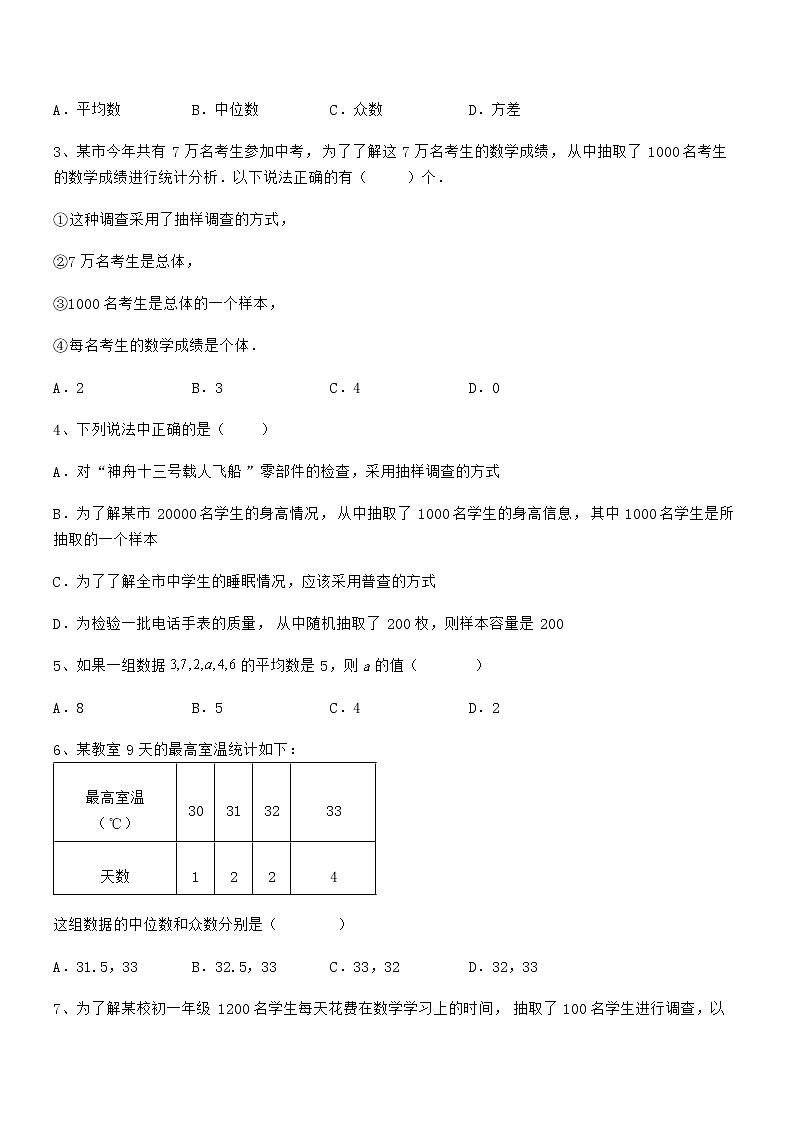 A．平均数　　B．中位数　　C．众数　　D．方差

3、某市今年共有 7 万名考生参加中考，为了了解这 7 万名考生的数学成绩，从中抽取了 1000 名考生的数学成绩进行统计分析．以下说法正确的有（　　）个．

①这种调查采用了抽样调查的方式，

②7 万名考生是总体，

③1000 名考生是总体的一个样本，

④每名考生的数学成绩是个体．

A．2　　B．3　　C．4　　D．0

4、下列说法中正确的是（　　）

A．对“神舟十三号载人飞船”零部件的检查，采用抽样调查的方式

B．为了解某市 20000 名学生的身高情况，从中抽取了 1000 名学生的身高信息，其中 1000 名学生是所抽取的一个样本

C．为了了解全市中学生的睡眠情况，应该采用普查的方式

D．为检验一批电话手表的质量，从中随机抽取了 200 枚，则样本容量是 200

5、如果一组数据 $3,7,2,a,4,6$ 的平均数是 5，则 $a$ 的值（　　）

A．8　　B．5　　C．4　　D．2

6、某教室 9 天的最高室温统计如下：

| 最高室温（℃） | 30 | 31 | 32 | 33 |
|---|---|---|---|---|
| 天数 | 1 | 2 | 2 | 4 |

这组数据的中位数和众数分别是（　　）

A．31.5，33　　B．32.5，33　　C．33，32　　D．32，33

7、为了解某校初一年级 1200 名学生每天花费在数学学习上的时间，抽取了 100 名学生进行调查，以